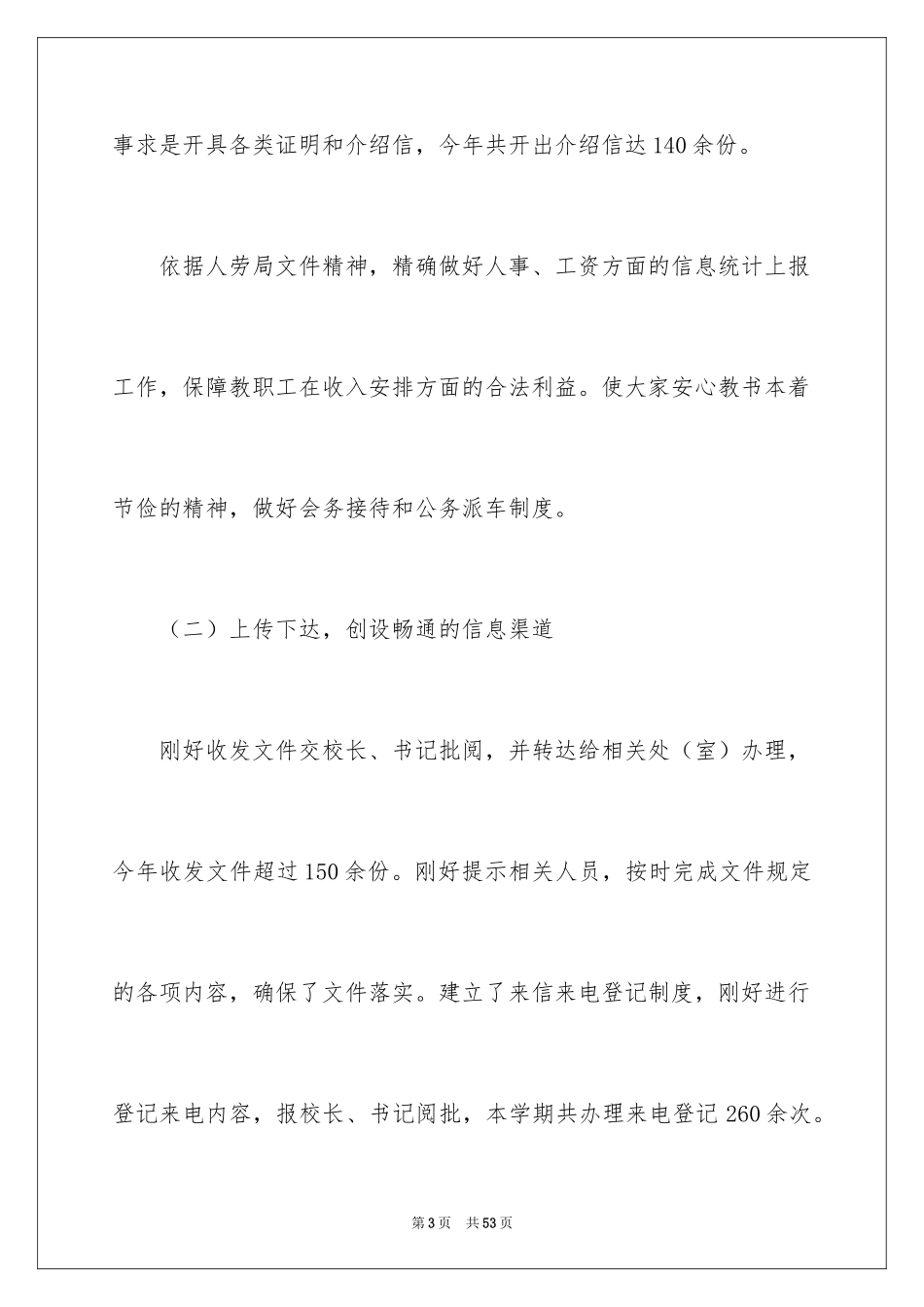 事求是开具各类证明和介绍信，今年共开出介绍信达140余份。

依据人劳局文件精神，精确做好人事、工资方面的信息统计上报工作，保障教职工在收入安排方面的合法利益。使大家安心教书本着节俭的精神，做好会务接待和公务派车制度。

（二）上传下达，创设畅通的信息渠道

刚好收发文件交校长、书记批阅，并转达给相关处（室）办理，今年收发文件超过150余份。刚好提示相关人员，按时完成文件规定的各项内容，确保了文件落实。建立了来信来电登记制度，刚好进行登记来电内容，报校长、书记阅批，本学期共办理来电登记260余次。

第3页 共53页